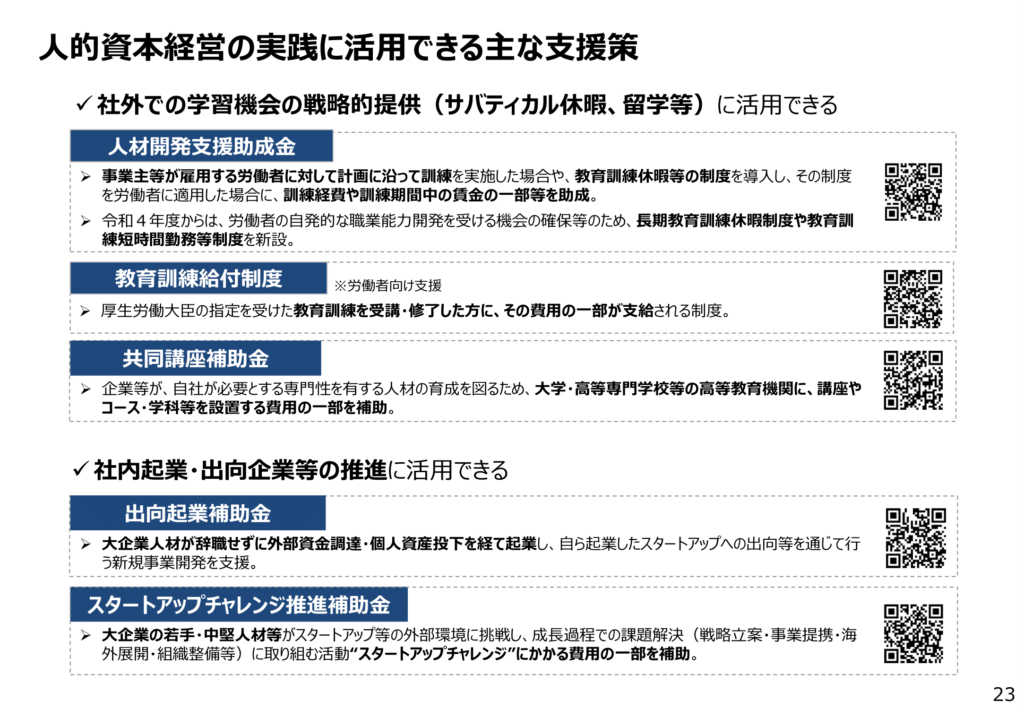 人的資本経営の実践に活用できる主な支援策

✓ 社外での学習機会の戦略的提供（サバティカル休暇、留学等）に活用できる

人材開発支援助成金

➢ 事業主等が雇用する労働者に対して計画に沿って訓練を実施した場合や、教育訓練休暇等の制度を導入し、その制度を労働者に適用した場合に、訓練経費や訓練期間中の賃金の一部等を助成。

➢ 令和４年度からは、労働者の自発的な職業能力開発を受ける機会の確保等のため、長期教育訓練休暇制度や教育訓練短時間勤務等制度を新設。

教育訓練給付制度 ※労働者向け支援

➢ 厚生労働大臣の指定を受けた教育訓練を受講・修了した方に、その費用の一部が支給される制度。

共同講座補助金

➢ 企業等が、自社が必要とする専門性を有する人材の育成を図るため、大学・高等専門学校等の高等教育機関に、講座やコース・学科等を設置する費用の一部を補助。

✓ 社内起業・出向企業等の推進に活用できる

出向起業補助金

➢ 大企業人材が辞職せずに外部資金調達・個人資産投下を経て起業し、自ら起業したスタートアップへの出向等を通じて行う新規事業開発を支援。

スタートアップチャレンジ推進補助金

➢ 大企業の若手・中堅人材等がスタートアップ等の外部環境に挑戦し、成長過程での課題解決（戦略立案・事業提携・海外展開・組織整備等）に取り組む活動“スタートアップチャレンジ”にかかる費用の一部を補助。

23